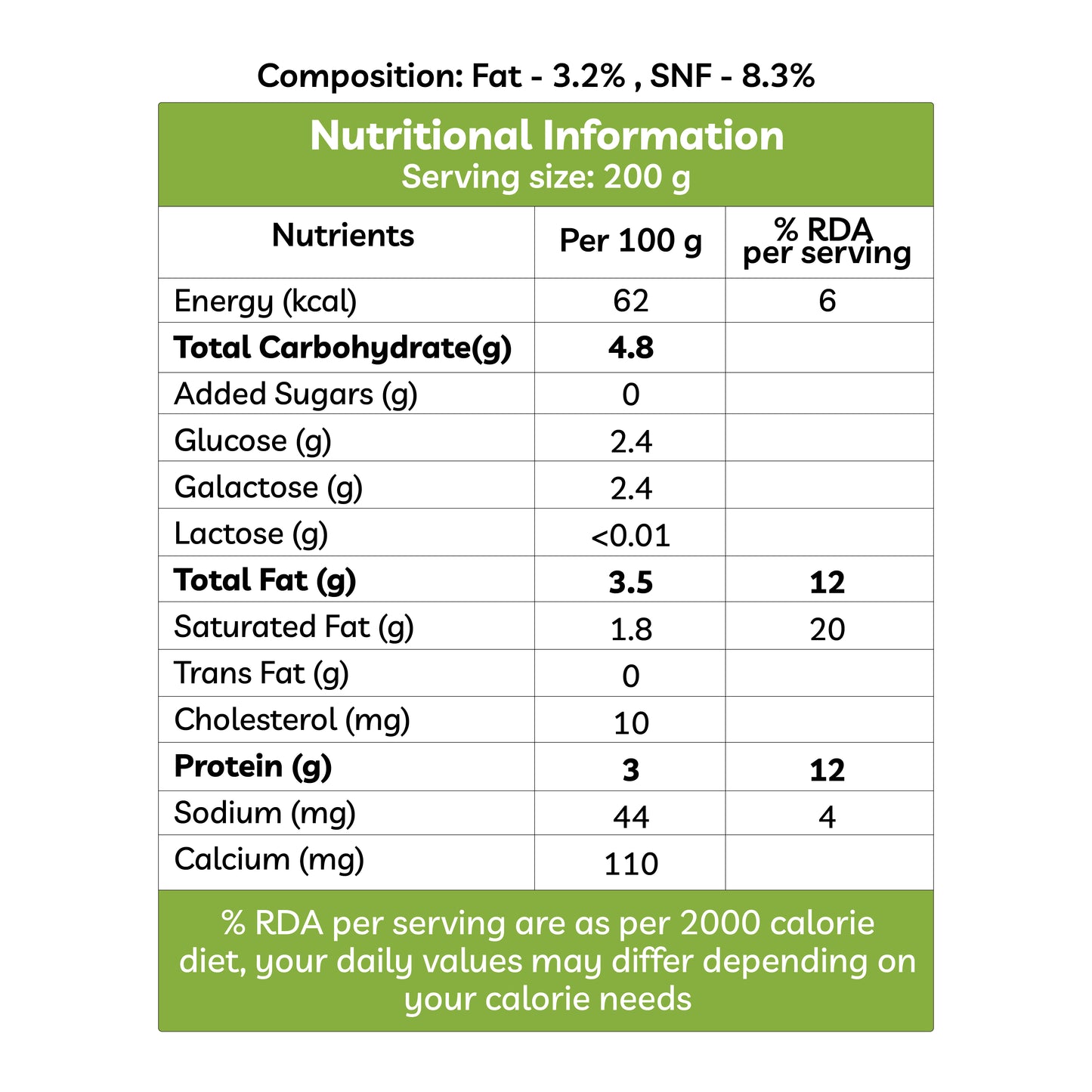 Composition: Fat - 3.2% , SNF - 8.3%

Nutritional Information
Serving size: 200 g

| Nutrients | Per 100 g | % RDA per serving |
|---|---|---|
| Energy (kcal) | 62 | 6 |
| Total Carbohydrate(g) | 4.8 | |
| Added Sugars (g) | 0 | |
| Glucose (g) | 2.4 | |
| Galactose (g) | 2.4 | |
| Lactose (g) | <0.01 | |
| Total Fat (g) | 3.5 | 12 |
| Saturated Fat (g) | 1.8 | 20 |
| Trans Fat (g) | 0 | |
| Cholesterol (mg) | 10 | |
| Protein (g) | 3 | 12 |
| Sodium (mg) | 44 | 4 |
| Calcium (mg) | 110 | |

% RDA per serving are as per 2000 calorie diet, your daily values may differ depending on your calorie needs